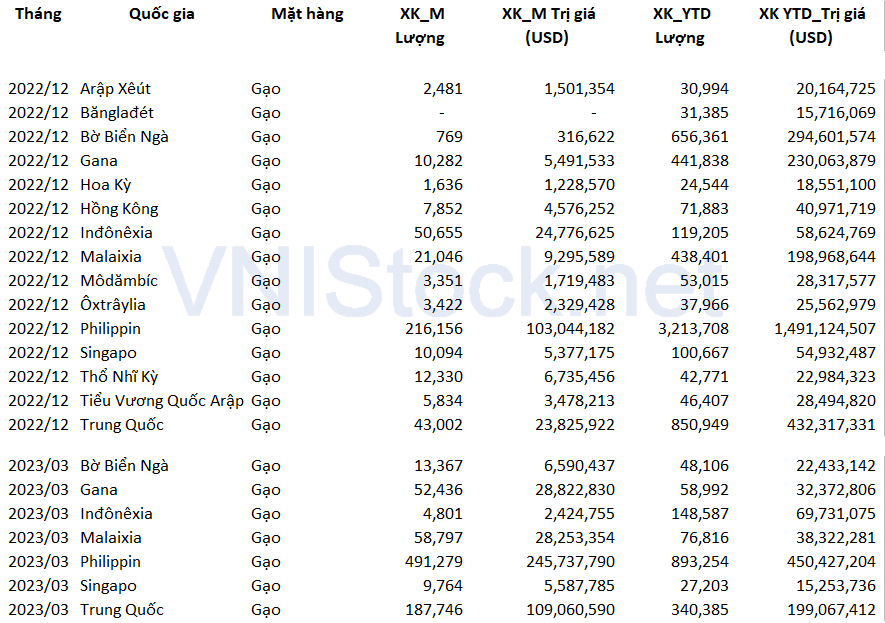 | Tháng | Quốc gia | Mặt hàng | XK_M Lượng | XK_M Trị giá (USD) | XK_YTD Lượng | XK YTD_Trị giá (USD) |
|---|---|---|---|---|---|---|
| 2022/12 | Arập Xêút | Gạo | 2,481 | 1,501,354 | 30,994 | 20,164,725 |
| 2022/12 | Bănglađét | Gạo | - | - | 31,385 | 15,716,069 |
| 2022/12 | Bờ Biển Ngà | Gạo | 769 | 316,622 | 656,361 | 294,601,574 |
| 2022/12 | Gana | Gạo | 10,282 | 5,491,533 | 441,838 | 230,063,879 |
| 2022/12 | Hoa Kỳ | Gạo | 1,636 | 1,228,570 | 24,544 | 18,551,100 |
| 2022/12 | Hồng Kông | Gạo | 7,852 | 4,576,252 | 71,883 | 40,971,719 |
| 2022/12 | Inđônêxia | Gạo | 50,655 | 24,776,625 | 119,205 | 58,624,769 |
| 2022/12 | Malaixia | Gạo | 21,046 | 9,295,589 | 438,401 | 198,968,644 |
| 2022/12 | Môdămbíc | Gạo | 3,351 | 1,719,483 | 53,015 | 28,317,577 |
| 2022/12 | Ôxtrâylia | Gạo | 3,422 | 2,329,428 | 37,966 | 25,562,979 |
| 2022/12 | Philippin | Gạo | 216,156 | 103,044,182 | 3,213,708 | 1,491,124,507 |
| 2022/12 | Singapo | Gạo | 10,094 | 5,377,175 | 100,667 | 54,932,487 |
| 2022/12 | Thổ Nhĩ Kỳ | Gạo | 12,330 | 6,735,456 | 42,771 | 22,984,323 |
| 2022/12 | Tiểu Vương Quốc Arập | Gạo | 5,834 | 3,478,213 | 46,407 | 28,494,820 |
| 2022/12 | Trung Quốc | Gạo | 43,002 | 23,825,922 | 850,949 | 432,317,331 |
| 2023/03 | Bờ Biển Ngà | Gạo | 13,367 | 6,590,437 | 48,106 | 22,433,142 |
| 2023/03 | Gana | Gạo | 52,436 | 28,822,830 | 58,992 | 32,372,806 |
| 2023/03 | Inđônêxia | Gạo | 4,801 | 2,424,755 | 148,587 | 69,731,075 |
| 2023/03 | Malaixia | Gạo | 58,797 | 28,253,354 | 76,816 | 38,322,281 |
| 2023/03 | Philippin | Gạo | 491,279 | 245,737,790 | 893,254 | 450,427,204 |
| 2023/03 | Singapo | Gạo | 9,764 | 5,587,785 | 27,203 | 15,253,736 |
| 2023/03 | Trung Quốc | Gạo | 187,746 | 109,060,590 | 340,385 | 199,067,412 |

VNIStock.net